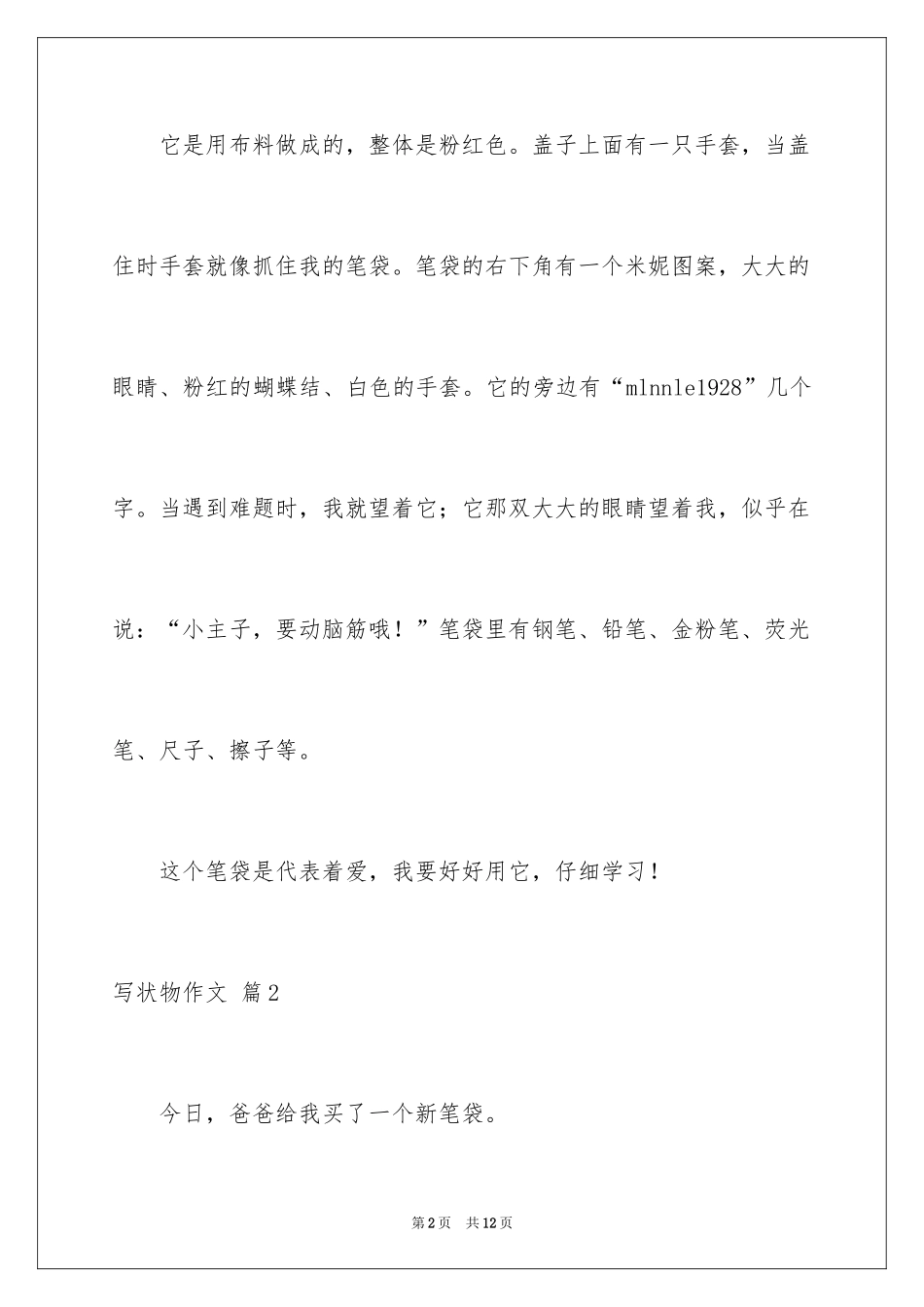 它是用布料做成的，整体是粉红色。盖子上面有一只手套，当盖住时手套就像抓住我的笔袋。笔袋的右下角有一个米妮图案，大大的眼睛、粉红的蝴蝶结、白色的手套。它的旁边有“mlnnle1928”几个字。当遇到难题时，我就望着它；它那双大大的眼睛望着我，似乎在说：“小主子，要动脑筋哦！”笔袋里有钢笔、铅笔、金粉笔、荧光笔、尺子、擦子等。

这个笔袋是代表着爱，我要好好用它，仔细学习！

写状物作文 篇2

今日，爸爸给我买了一个新笔袋。

第2页 共12页